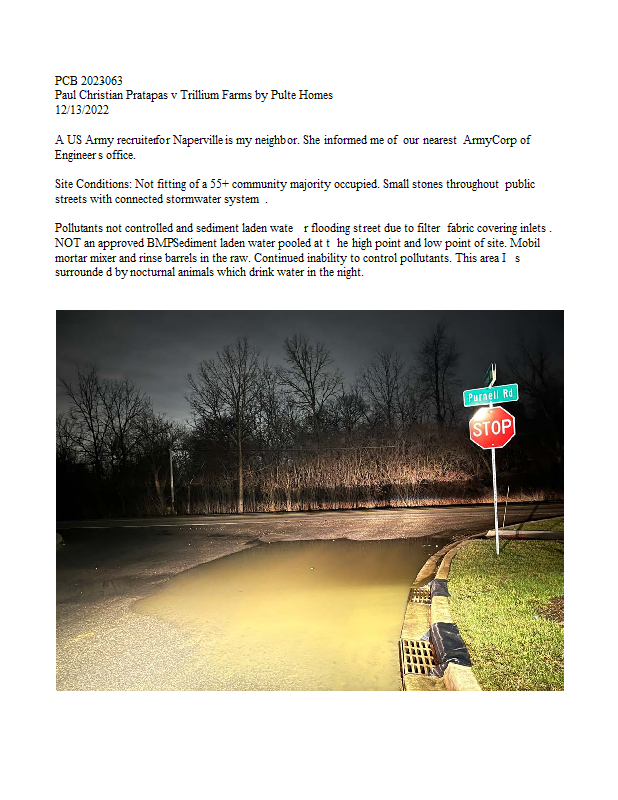 PCB 2023063
Paul Christian Pratapas v Trillium Farms by Pulte Homes
12/13/2022

A US Army recruiterfor Naperville is my neighbor. She informed me of our nearest ArmyCorp of Engineer s office.

Site Conditions: Not fitting of a 55+ community majority occupied. Small stones throughout public streets with connected stormwater system .

Pollutants not controlled and sediment laden wate r flooding street due to filter fabric covering inlets . NOT an approved BMPSediment laden water pooled at t he high point and low point of site. Mobil mortar mixer and rinse barrels in the raw. Continued inability to control pollutants. This area I s surrounde d by nocturnal animals which drink water in the night.

Purnell Rd

STOP